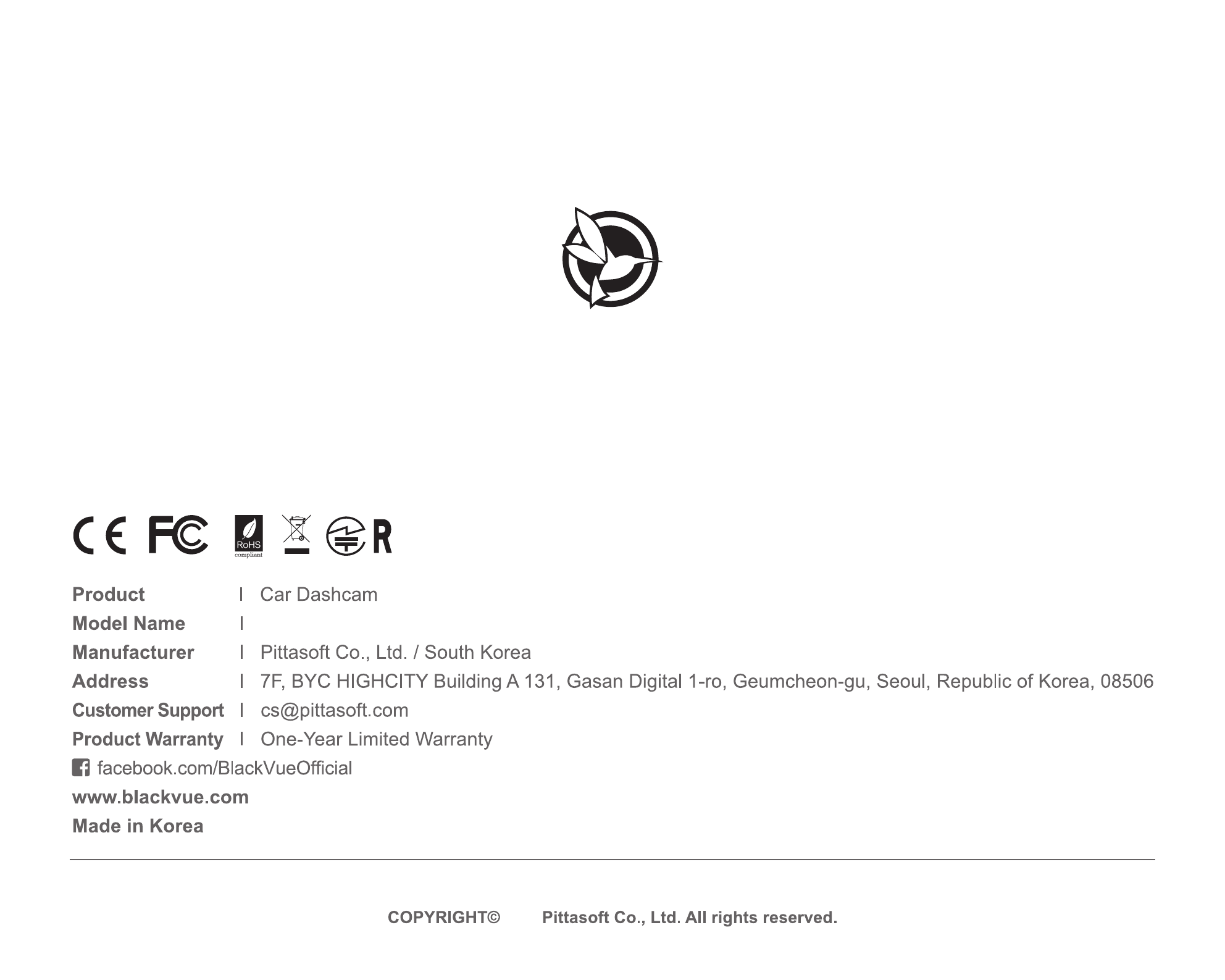 CE FC RoHS compliant R

Product | Car Dashcam
Model Name |
Manufacturer | Pittasoft Co., Ltd. / South Korea
Address | 7F, BYC HIGHCITY Building A 131, Gasan Digital 1-ro, Geumcheon-gu, Seoul, Republic of Korea, 08506
Customer Support | cs@pittasoft.com
Product Warranty | One-Year Limited Warranty
facebook.com/BlackVueOfficial
www.blackvue.com
Made in Korea

COPYRIGHT© Pittasoft Co., Ltd. All rights reserved.